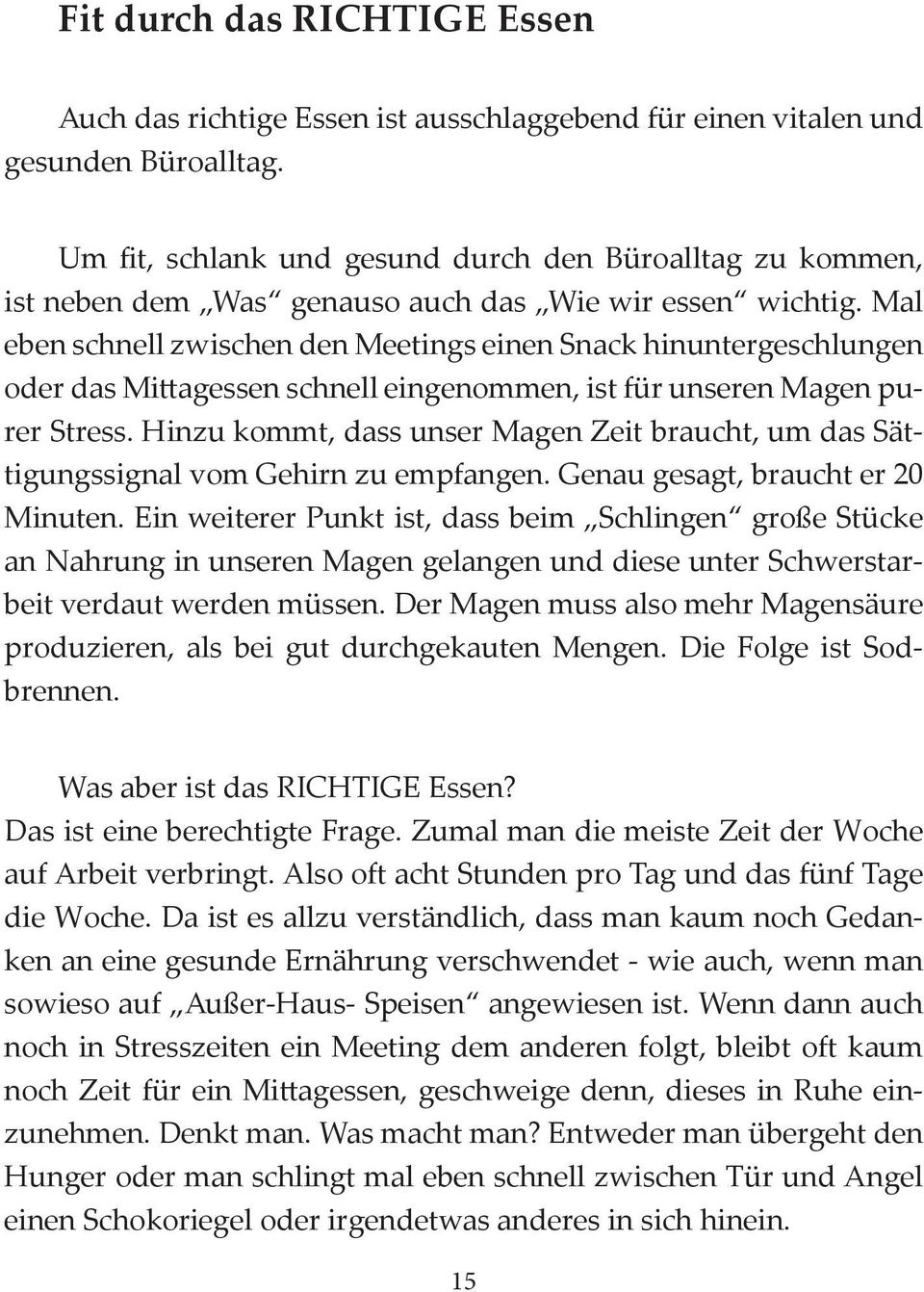 Fit durch das RICHTIGE Essen

Auch das richtige Essen ist ausschlaggebend für einen vitalen und gesunden Büroalltag.

Um fit, schlank und gesund durch den Büroalltag zu kommen, ist neben dem „Was“ genauso auch das „Wie wir essen“ wichtig. Mal eben schnell zwischen den Meetings einen Snack hinuntergeschlungen oder das Mittagessen schnell eingenommen, ist für unseren Magen purer Stress. Hinzu kommt, dass unser Magen Zeit braucht, um das Sättigungssignal vom Gehirn zu empfangen. Genau gesagt, braucht er 20 Minuten. Ein weiterer Punkt ist, dass beim „Schlingen“ große Stücke an Nahrung in unseren Magen gelangen und diese unter Schwerstarbeit verdaut werden müssen. Der Magen muss also mehr Magensäure produzieren, als bei gut durchgekauten Mengen. Die Folge ist Sodbrennen.

Was aber ist das RICHTIGE Essen?
Das ist eine berechtigte Frage. Zumal man die meiste Zeit der Woche auf Arbeit verbringt. Also oft acht Stunden pro Tag und das fünf Tage die Woche. Da ist es allzu verständlich, dass man kaum noch Gedanken an eine gesunde Ernährung verschwendet - wie auch, wenn man sowieso auf „Außer-Haus- Speisen“ angewiesen ist. Wenn dann auch noch in Stresszeiten ein Meeting dem anderen folgt, bleibt oft kaum noch Zeit für ein Mittagessen, geschweige denn, dieses in Ruhe einzunehmen. Denkt man. Was macht man? Entweder man übergeht den Hunger oder man schlingt mal eben schnell zwischen Tür und Angel einen Schokoriegel oder irgendetwas anderes in sich hinein.

15